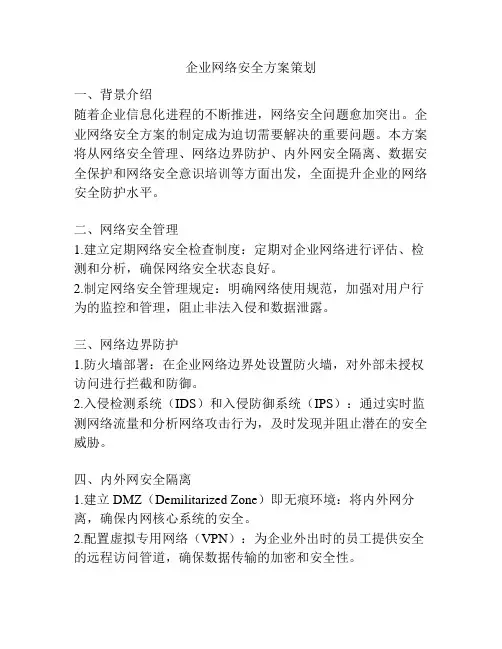 企业网络安全方案策划

一、背景介绍
随着企业信息化进程的不断推进，网络安全问题愈加突出。企业网络安全方案的制定成为迫切需要解决的重要问题。本方案将从网络安全管理、网络边界防护、内外网安全隔离、数据安全保护和网络安全意识培训等方面出发，全面提升企业的网络安全防护水平。

二、网络安全管理
1.建立定期网络安全检查制度：定期对企业网络进行评估、检测和分析，确保网络安全状态良好。
2.制定网络安全管理规定：明确网络使用规范，加强对用户行为的监控和管理，阻止非法入侵和数据泄露。

三、网络边界防护
1.防火墙部署：在企业网络边界处设置防火墙，对外部未授权访问进行拦截和防御。
2.入侵检测系统（IDS）和入侵防御系统（IPS）：通过实时监测网络流量和分析网络攻击行为，及时发现并阻止潜在的安全威胁。

四、内外网安全隔离
1.建立 DMZ（Demilitarized Zone）即无痕环境：将内外网分离，确保内网核心系统的安全。
2.配置虚拟专用网络（VPN）：为企业外出时的员工提供安全的远程访问管道，确保数据传输的加密和安全性。